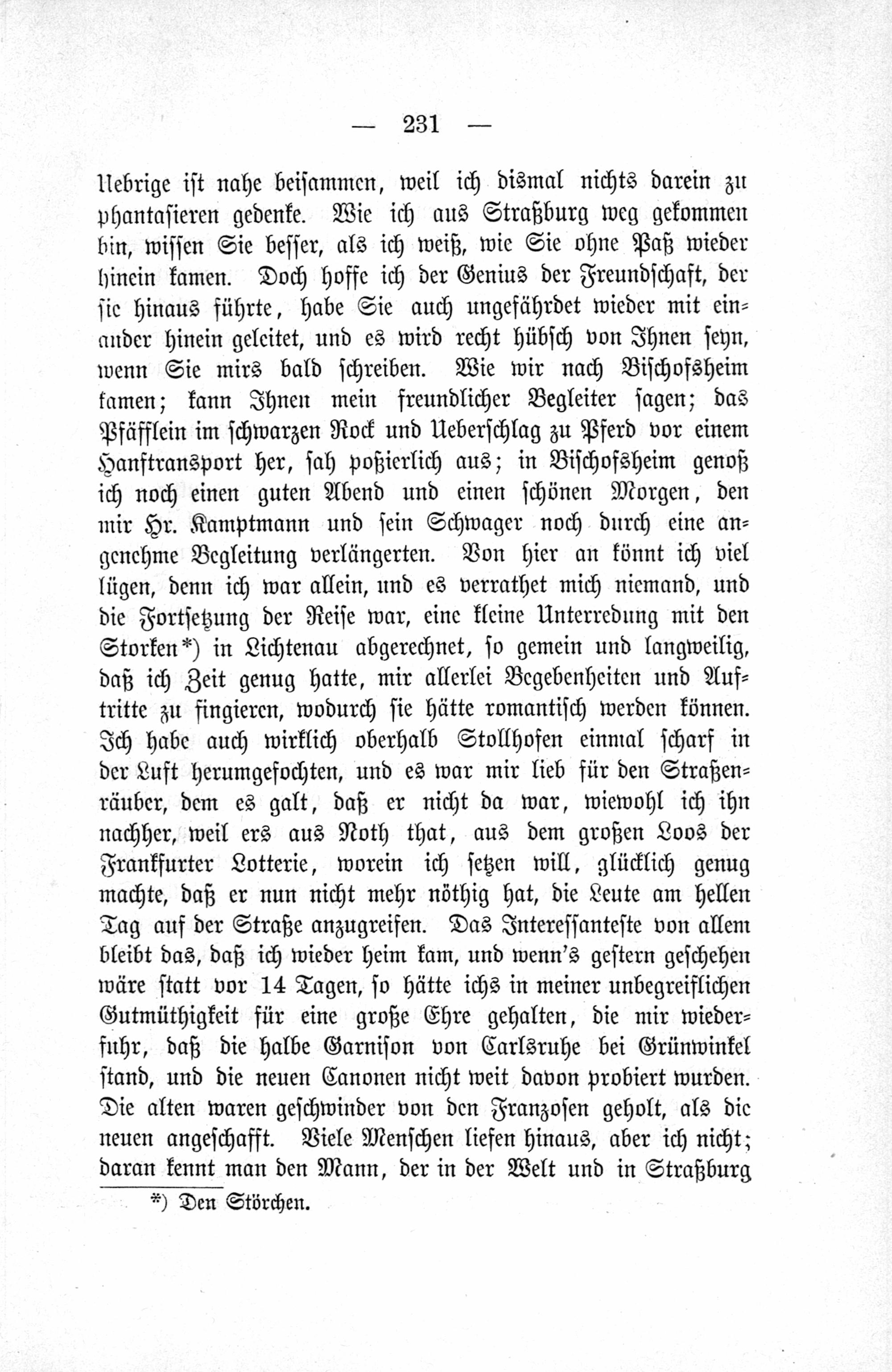 — 231 —

Uebrige ist nahe beisammen, weil ich dismal nichts darein zu phantasieren gedenke. Wie ich aus Straßburg weg gekommen bin, wissen Sie besser, als ich weiß, wie Sie ohne Paß wieder hinein kamen. Doch hoffe ich der Genius der Freundschaft, der sie hinaus führte, habe Sie auch ungefährdet wieder mit einander hinein geleitet, und es wird recht hübsch von Ihnen seyn, wenn Sie mirs bald schreiben. Wie wir nach Bischofsheim kamen; kann Ihnen mein freundlicher Begleiter sagen; das Pfäfflein im schwarzen Rock und Ueberschlag zu Pferd vor einem Hanftransport her, sah poßierlich aus; in Bischofsheim genoß ich noch einen guten Abend und einen schönen Morgen, den mir Hr. Kamptmann und sein Schwager noch durch eine angenehme Begleitung verlängerten. Von hier an könnt ich viel lügen, denn ich war allein, und es verrathet mich niemand, und die Fortsetzung der Reise war, eine kleine Unterredung mit den Storken*) in Lichtenau abgerechnet, so gemein und langweilig, daß ich Zeit genug hatte, mir allerlei Begebenheiten und Auftritte zu fingieren, wodurch sie hätte romantisch werden können. Ich habe auch wirklich oberhalb Stollhofen einmal scharf in der Luft herumgefochten, und es war mir lieb für den Straßenräuber, dem es galt, daß er nicht da war, wiewohl ich ihn nachher, weil ers aus Noth that, aus dem großen Loos der Frankfurter Lotterie, worein ich setzen will, glücklich genug machte, daß er nun nicht mehr nöthig hat, die Leute am hellen Tag auf der Straße anzugreifen. Das Interessanteste von allem bleibt das, daß ich wieder heim kam, und wenn's gestern geschehen wäre statt vor 14 Tagen, so hätte ichs in meiner unbegreiflichen Gutmüthigkeit für eine große Ehre gehalten, die mir wiederfuhr, daß die halbe Garnison von Carlsruhe bei Grünwinkel stand, und die neuen Canonen nicht weit davon probiert wurden. Die alten waren geschwinder von den Franzosen geholt, als die neuen angeschafft. Viele Menschen liefen hinaus, aber ich nicht; daran kennt man den Mann, der in der Welt und in Straßburg

*) Den Störchen.